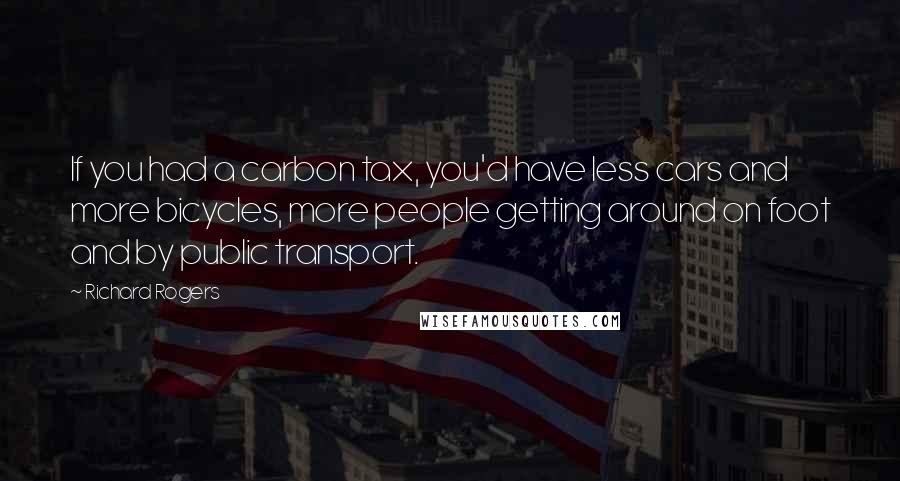 If you had a carbon tax, you'd have less cars and more bicycles, more people getting around on foot and by public transport.

~ Richard Rogers

WISEFAMOUSQUOTES.COM